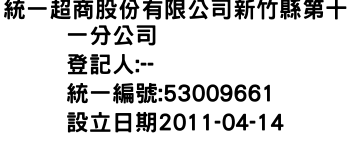 統一超商股份有限公司新竹縣第十一分公司
登記人:--
統一編號:53009661
設立日期2011-04-14